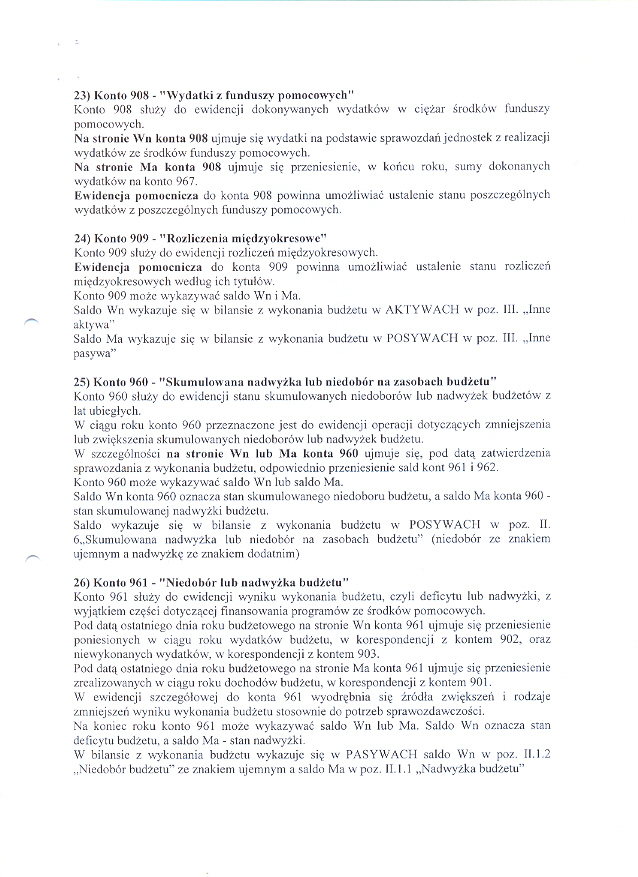 23) Konto 908 - "Wydatki z funduszy pomocowych"
Konto 908 służy do ewidencji dokonywanych wydatków w ciężar środków funduszy pomocowych.
Na stronie Wn konta 908 ujmuje się wydatki na podstawie sprawozdań jednostek z realizacji wydatków ze środków funduszy pomocowych.
Na stronie Ma konta 908 ujmuje się przeniesienie, w końcu roku, sumy dokonanych wydatków na konto 967.
Ewidencja pomocnicza do konta 908 powinna umożliwiać ustalenie stanu poszczególnych wydatków z poszczególnych funduszy pomocowych.

24) Konto 909 - "Rozliczenia międzyokresowe"
Konto 909 służy do ewidencji rozliczeń międzyokresowych.
Ewidencja pomocnicza do konta 909 powinna umożliwiać ustalenie stanu rozliczeń międzyokresowych według ich tytułów.
Konto 909 może wykazywać saldo Wn i Ma.
Saldo Wn wykazuje się w bilansie z wykonania budżetu w AKTYWACH w poz. III. „Inne aktywa"
Saldo Ma wykazuje się w bilansie z wykonania budżetu w POSYWACH w poz. III. „Inne pasywa"

25) Konto 960 - "Skumulowana nadwyżka lub niedobór na zasobach budżetu"
Konto 960 służy do ewidencji stanu skumulowanych niedoborów lub nadwyżek budżetów z lat ubiegłych.
W ciągu roku konto 960 przeznaczone jest do ewidencji operacji dotyczących zmniejszenia lub zwiększenia skumulowanych niedoborów lub nadwyżek budżetu.
W szczególności na stronie Wn lub Ma konta 960 ujmuje się, pod datą zatwierdzenia sprawozdania z wykonania budżetu, odpowiednio przeniesienie sald kont 961 i 962.
Konto 960 może wykazywać saldo Wn lub saldo Ma.
Saldo Wn konta 960 oznacza stan skumulowanego niedoboru budżetu, a saldo Ma konta 960 - stan skumulowanej nadwyżki budżetu.
Saldo wykazuje się w bilansie z wykonania budżetu w POSYWACH w poz. II. 6„Skumulowana nadwyżka lub niedobór na zasobach budżetu" (niedobór ze znakiem ujemnym a nadwyżkę ze znakiem dodatnim)

26) Konto 961 - "Niedobór lub nadwyżka budżetu"
Konto 961 służy do ewidencji wyniku wykonania budżetu, czyli deficytu lub nadwyżki, z wyjątkiem części dotyczącej finansowania programów ze środków pomocowych.
Pod datą ostatniego dnia roku budżetowego na stronie Wn konta 961 ujmuje się przeniesienie poniesionych w ciągu roku wydatków budżetu, w korespondencji z kontem 902, oraz niewykonanych wydatków, w korespondencji z kontem 903.
Pod datą ostatniego dnia roku budżetowego na stronie Ma konta 961 ujmuje się przeniesienie zrealizowanych w ciągu roku dochodów budżetu, w korespondencji z kontem 901.
W ewidencji szczegółowej do konta 961 wyodrębnia się źródła zwiększeń i rodzaje zmniejszeń wyniku wykonania budżetu stosownie do potrzeb sprawozdawczości.
Na koniec roku konto 961 może wykazywać saldo Wn lub Ma. Saldo Wn oznacza stan deficytu budżetu, a saldo Ma - stan nadwyżki.
W bilansie z wykonania budżetu wykazuje się w PASYWACH saldo Wn w poz. II.1.2 „Niedobór budżetu" ze znakiem ujemnym a saldo Ma w poz. II.1.1 „Nadwyżka budżetu"